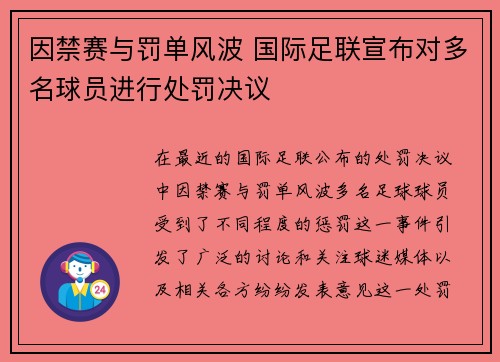 因禁赛与罚单风波 国际足联宣布对多名球员进行处罚决议

在最近的国际足联公布的处罚决议中因禁赛与罚单风波多名足球球员受到了不同程度的惩罚这一事件引发了广泛的讨论和关注球迷媒体以及相关各方纷纷发表意见这一处罚

24